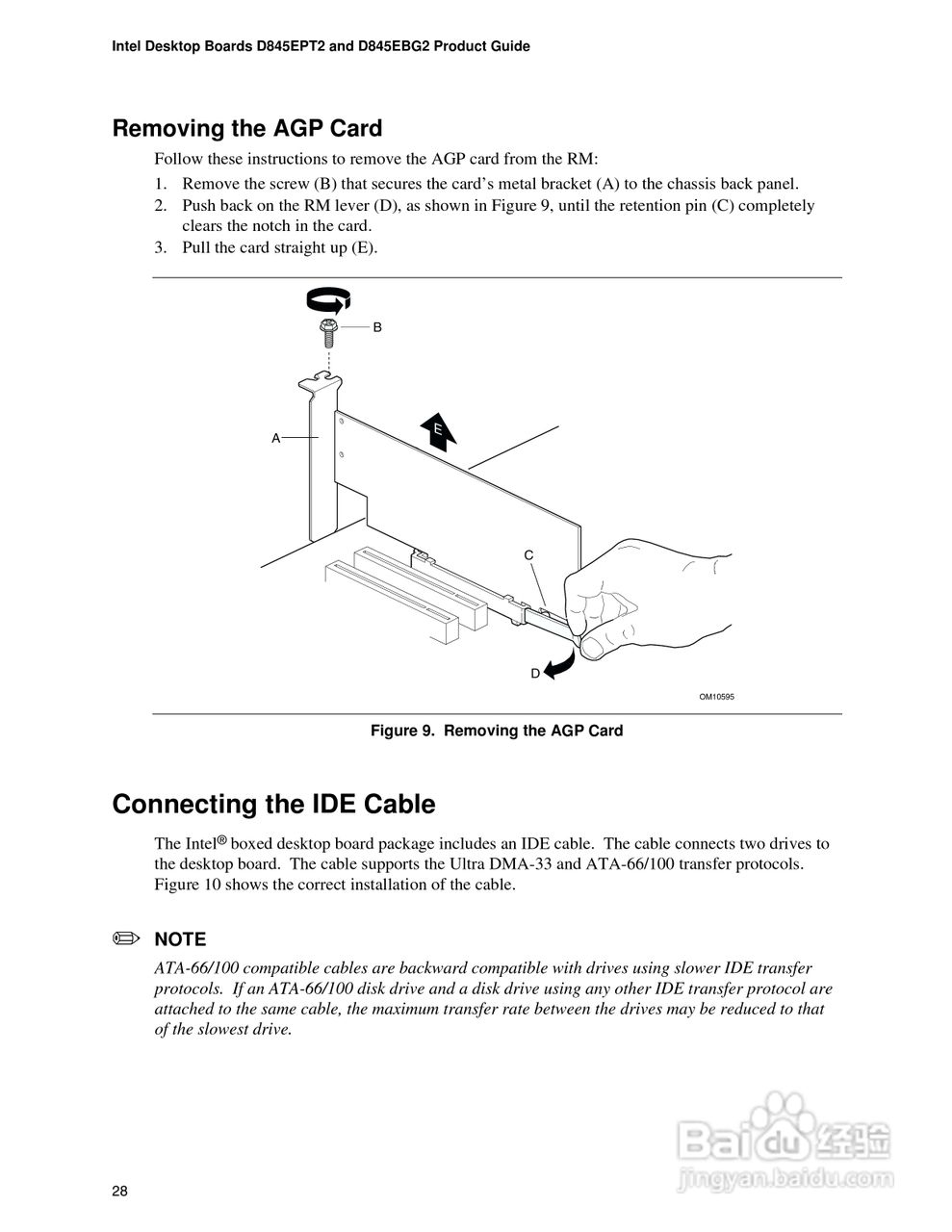 Intel Desktop Boards D845EPT2 and D845EBG2 Product Guide

Removing the AGP Card

Follow these instructions to remove the AGP card from the RM:

1. Remove the screw (B) that secures the card's metal bracket (A) to the chassis back panel.
2. Push back on the RM lever (D), as shown in Figure 9, until the retention pin (C) completely clears the notch in the card.
3. Pull the card straight up (E).

B

A

E

C

D

OM10595

Figure 9. Removing the AGP Card

Connecting the IDE Cable

The Intel® boxed desktop board package includes an IDE cable. The cable connects two drives to the desktop board. The cable supports the Ultra DMA-33 and ATA-66/100 transfer protocols. Figure 10 shows the correct installation of the cable.

NOTE

ATA-66/100 compatible cables are backward compatible with drives using slower IDE transfer protocols. If an ATA-66/100 disk drive and a disk drive using any other IDE transfer protocol are attached to the same cable, the maximum transfer rate between the drives may be reduced to that of the slowest drive.

Baidu 经验
jingyan.baidu.com

28